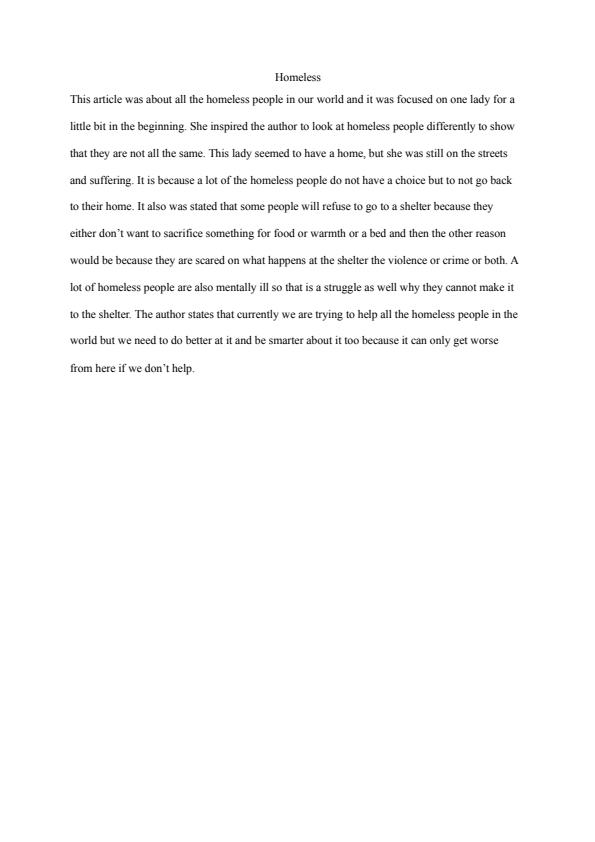 Homeless

This article was about all the homeless people in our world and it was focused on one lady for a little bit in the beginning. She inspired the author to look at homeless people differently to show that they are not all the same. This lady seemed to have a home, but she was still on the streets and suffering. It is because a lot of the homeless people do not have a choice but to not go back to their home. It also was stated that some people will refuse to go to a shelter because they either don't want to sacrifice something for food or warmth or a bed and then the other reason would be because they are scared on what happens at the shelter the violence or crime or both. A lot of homeless people are also mentally ill so that is a struggle as well why they cannot make it to the shelter. The author states that currently we are trying to help all the homeless people in the world but we need to do better at it and be smarter about it too because it can only get worse from here if we don't help.